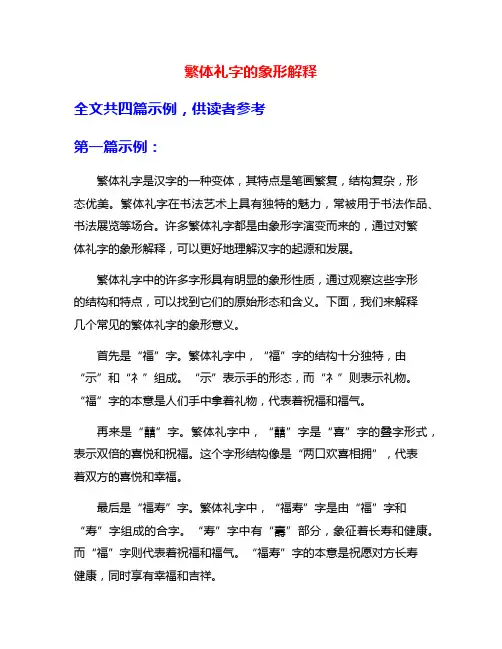 繁体礼字的象形解释

全文共四篇示例，供读者参考

第一篇示例：

繁体礼字是汉字的一种变体，其特点是笔画繁复，结构复杂，形态优美。繁体礼字在书法艺术上具有独特的魅力，常被用于书法作品、书法展览等场合。许多繁体礼字都是由象形字演变而来的，通过对繁体礼字的象形解释，可以更好地理解汉字的起源和发展。

繁体礼字中的许多字形具有明显的象形性质，通过观察这些字形的结构和特点，可以找到它们的原始形态和含义。下面，我们来解释几个常见的繁体礼字的象形意义。

首先是“福”字。繁体礼字中，“福”字的结构十分独特，由“示”和“礻”组成。“示”表示手的形态，而“礻”则表示礼物。“福”字的本意是人们手中拿着礼物，代表着祝福和福气。

再来是“囍”字。繁体礼字中，“囍”字是“喜”字的叠字形式，表示双倍的喜悦和祝福。这个字形结构像是“两口欢喜相拥”，代表着双方的喜悦和幸福。

最后是“福寿”字。繁体礼字中，“福寿”字是由“福”字和“寿”字组成的合字。“寿”字中有“壽”部分，象征着长寿和健康。而“福”字则代表着祝福和福气。“福寿”字的本意是祝愿对方长寿健康，同时享有幸福和吉祥。